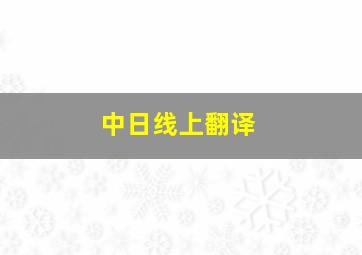 中日线上翻译